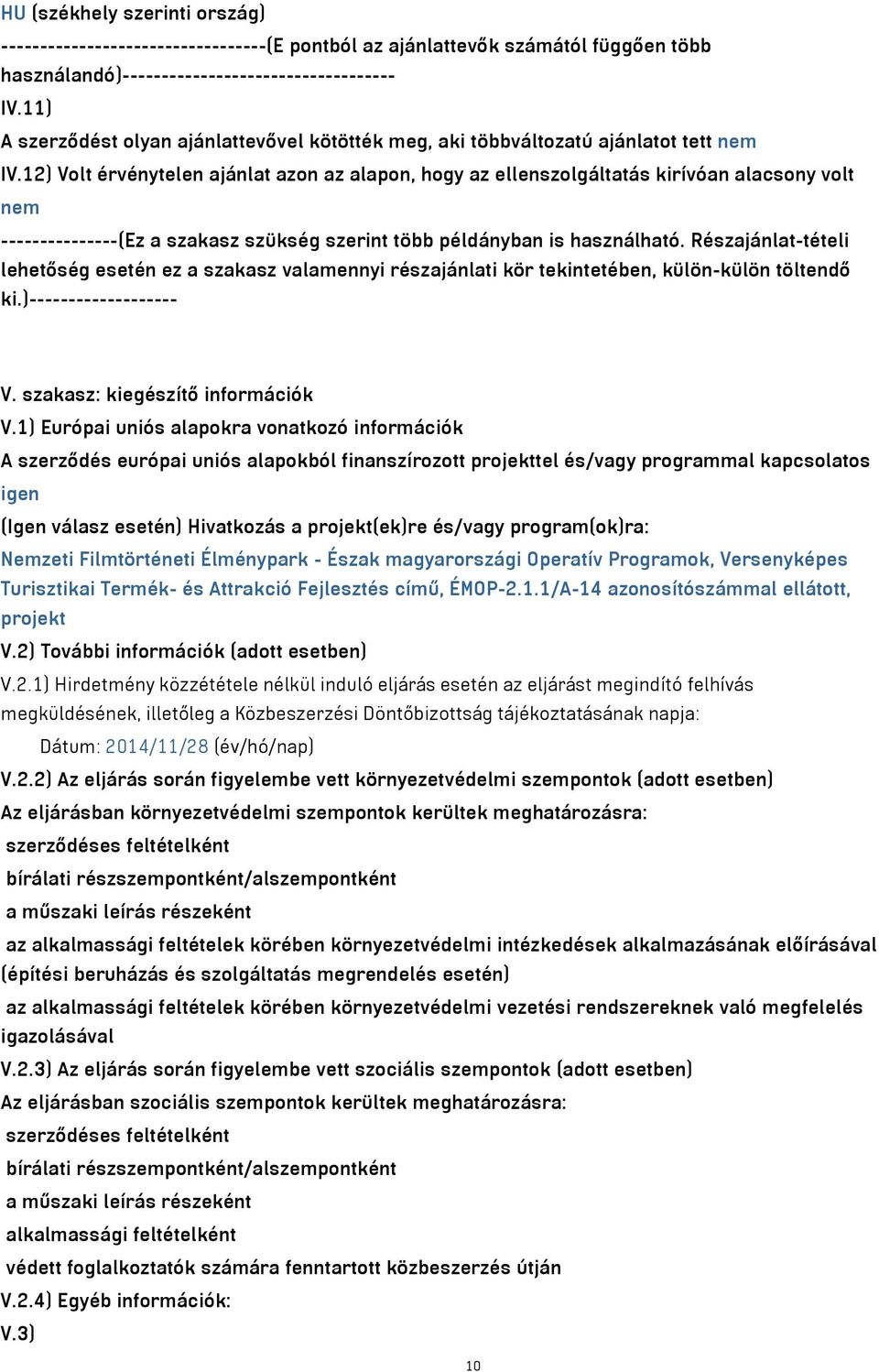 HU (székhely szerinti ország)
---------------------------------(E pontból az ajánlattevők számától függően több használandó)----------------------------------
IV.11)
A szerződést olyan ajánlattevővel kötötték meg, aki többváltozatú ajánlatot tett nem
IV.12) Volt érvénytelen ajánlat azon az alapon, hogy az ellenszolgáltatás kirívóan alacsony volt nem
---------------(Ez a szakasz szükség szerint több példányban is használható. Részajánlat-tételi lehetőség esetén ez a szakasz valamennyi részajánlati kör tekintetében, külön-külön töltendő ki.)-------------------

V. szakasz: kiegészítő információk
V.1) Európai uniós alapokra vonatkozó információk
A szerződés európai uniós alapokból finanszírozott projekttel és/vagy programmal kapcsolatos igen
(Igen válasz esetén) Hivatkozás a projekt(ek)re és/vagy program(ok)ra:
Nemzeti Filmtörténeti Élménypark - Észak magyarországi Operatív Programok, Versenyképes Turisztikai Termék- és Attrakció Fejlesztés című, ÉMOP-2.1.1/A-14 azonosítószámmal ellátott, projekt
V.2) További információk (adott esetben)
V.2.1) Hirdetmény közzététele nélkül induló eljárás esetén az eljárást megindító felhívás megküldésének, illetőleg a Közbeszerzési Döntőbizottság tájékoztatásának napja:
Dátum: 2014/11/28 (év/hó/nap)
V.2.2) Az eljárás során figyelembe vett környezetvédelmi szempontok (adott esetben)
Az eljárásban környezetvédelmi szempontok kerültek meghatározásra:
szerződéses feltételként
bírálati részszempontként/alszempontként
a műszaki leírás részeként
az alkalmassági feltételek körében környezetvédelmi intézkedések alkalmazásának előírásával (építési beruházás és szolgáltatás megrendelés esetén)
az alkalmassági feltételek körében környezetvédelmi vezetési rendszereknek való megfelelés igazolásával
V.2.3) Az eljárás során figyelembe vett szociális szempontok (adott esetben)
Az eljárásban szociális szempontok kerültek meghatározásra:
szerződéses feltételként
bírálati részszempontként/alszempontként
a műszaki leírás részeként
alkalmassági feltételként
védett foglalkoztatók számára fenntartott közbeszerzés útján
V.2.4) Egyéb információk:
V.3)
10